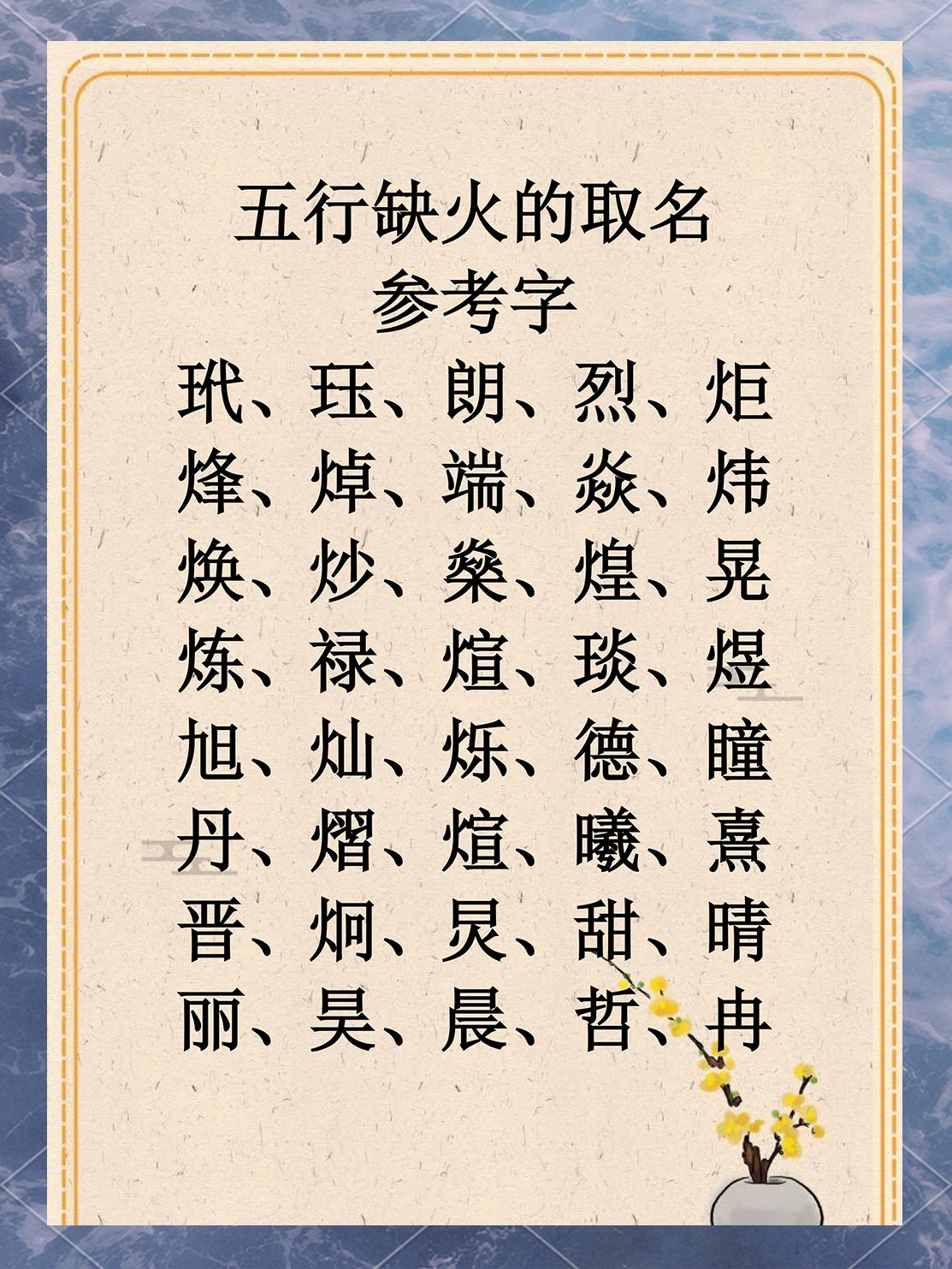 五行缺火的取名
参考字

玳、珏、朗、烈、炬
烽、焯、端、焱、炜
焕、炒、燊、煌、晃
炼、禄、煊、琰、煜
旭、灿、烁、德、瞳
丹、熠、煊、曦、熹
晋、炯、炅、甜、晴
丽、昊、晨、哲、冉